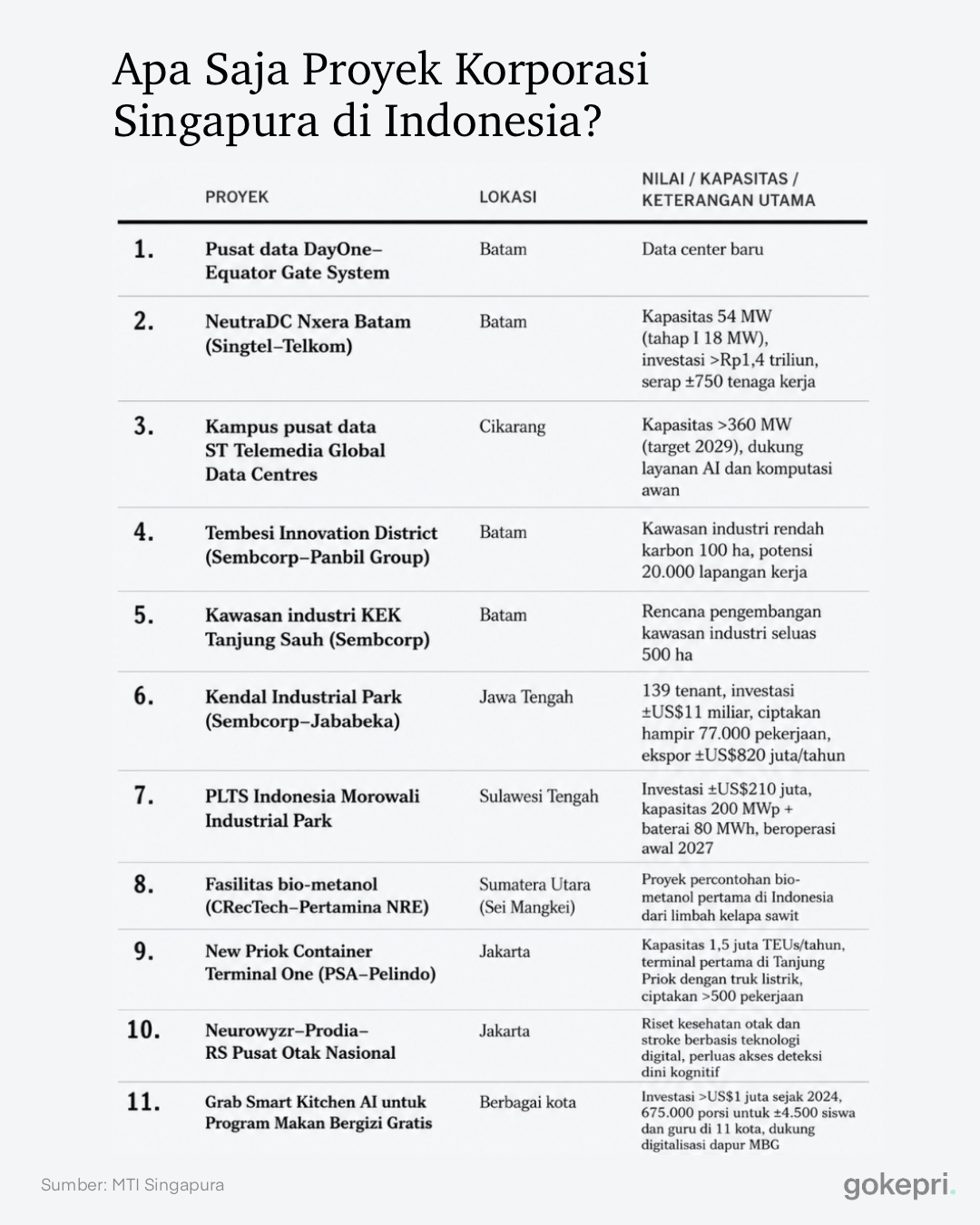 Apa Saja Proyek Korporasi Singapura di Indonesia?

|  | PROYEK | LOKASI | NILAI / KAPASITAS / KETERANGAN UTAMA |
|---|---|---|---|
| 1. | Pusat data DayOne–Equator Gate System | Batam | Data center baru |
| 2. | NeutraDC Nxera Batam (Singtel–Telkom) | Batam | Kapasitas 54 MW (tahap I 18 MW), investasi >Rp1,4 triliun, serap ±750 tenaga kerja |
| 3. | Kampus pusat data ST Telemedia Global Data Centres | Cikarang | Kapasitas >360 MW (target 2029), dukung layanan AI dan komputasi awan |
| 4. | Tembesi Innovation District (Sembcorp–Panbil Group) | Batam | Kawasan industri rendah karbon 100 ha, potensi 20.000 lapangan kerja |
| 5. | Kawasan industri KEK Tanjung Sauh (Sembcorp) | Batam | Rencana pengembangan kawasan industri seluas 500 ha |
| 6. | Kendal Industrial Park (Sembcorp–Jababeka) | Jawa Tengah | 139 tenant, investasi ±US$11 miliar, ciptakan hampir 77.000 pekerjaan, ekspor ±US$820 juta/tahun |
| 7. | PLTS Indonesia Morowali Industrial Park | Sulawesi Tengah | Investasi ±US$210 juta, kapasitas 200 MWp + baterai 80 MWh, beroperasi awal 2027 |
| 8. | Fasilitas bio-metanol (CRecTech–Pertamina NRE) | Sumatera Utara (Sei Mangkei) | Proyek percontohan bio-metanol pertama di Indonesia dari limbah kelapa sawit |
| 9. | New Priok Container Terminal One (PSA–Pelindo) | Jakarta | Kapasitas 1,5 juta TEUs/tahun, terminal pertama di Tanjung Priok dengan truk listrik, ciptakan >500 pekerjaan |
| 10. | Neurowyzr–Prodia–RS Pusat Otak Nasional | Jakarta | Riset kesehatan otak dan stroke berbasis teknologi digital, perluas akses deteksi dini kognitif |
| 11. | Grab Smart Kitchen AI untuk Program Makan Bergizi Gratis | Berbagai kota | Investasi >US$1 juta sejak 2024, 675.000 porsi untuk ±4.500 siswa dan guru di 11 kota, dukung digitalisasi dapur MBG |

Sumber: MTI Singapura

gokepri.